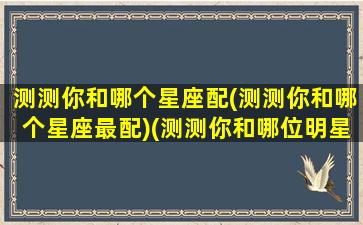 测测你和哪个星座配(测测你和哪个星座最配)(测测你和哪位明星